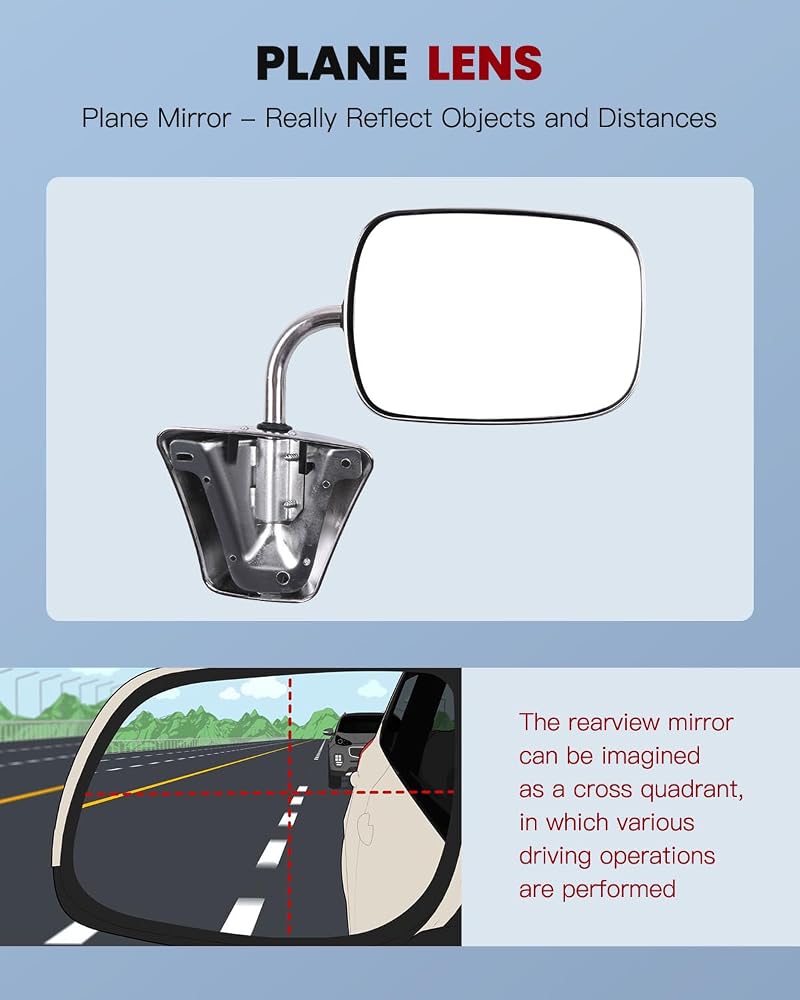 PLANE LENS

Plane Mirror – Really Reflect Objects and Distances

The rearview mirror can be imagined as a cross quadrant, in which various driving operations are performed